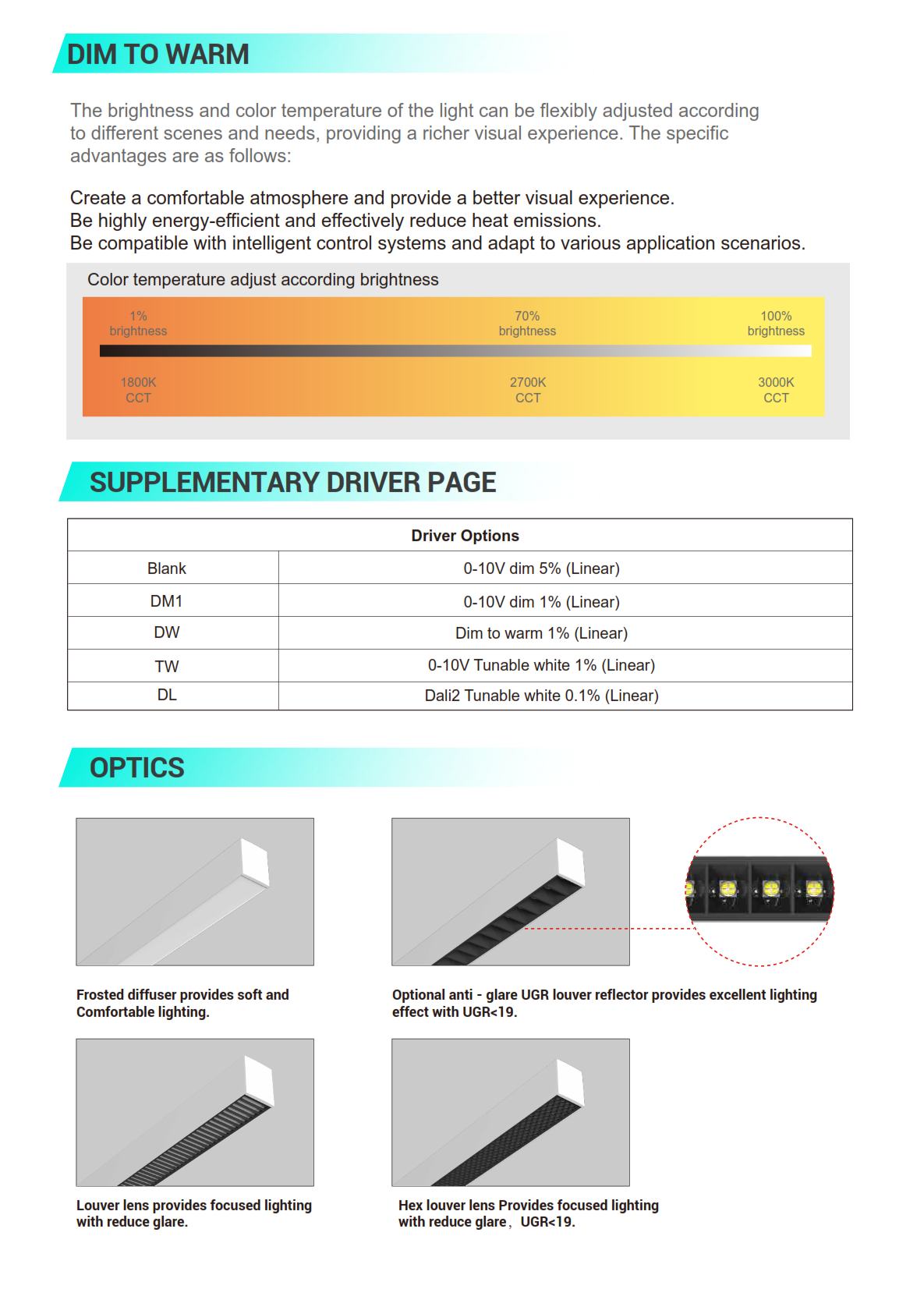 DIM TO WARM

The brightness and color temperature of the light can be flexibly adjusted according to different scenes and needs, providing a richer visual experience. The specific advantages are as follows:

Create a comfortable atmosphere and provide a better visual experience.
Be highly energy-efficient and effectively reduce heat emissions.
Be compatible with intelligent control systems and adapt to various application scenarios.

Color temperature adjust according brightness

1%
brightness

70%
brightness

100%
brightness

1800K
CCT

2700K
CCT

3000K
CCT

SUPPLEMENTARY DRIVER PAGE

| Driver Options | |
|---|---|
| Blank | 0-10V dim 5% (Linear) |
| DM1 | 0-10V dim 1% (Linear) |
| DW | Dim to warm 1% (Linear) |
| TW | 0-10V Tunable white 1% (Linear) |
| DL | Dali2 Tunable white 0.1% (Linear) |

OPTICS

Frosted diffuser provides soft and Comfortable lighting.

Optional anti - glare UGR louver reflector provides excellent lighting effect with UGR<19.

Louver lens provides focused lighting with reduce glare.

Hex louver lens Provides focused lighting with reduce glare， UGR<19.